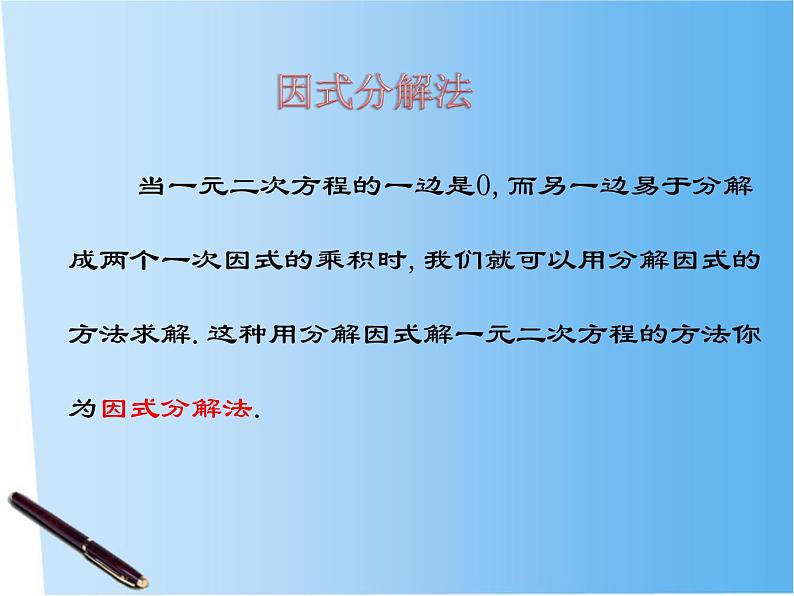 因式分解法

当一元二次方程的一边是0, 而另一边易于分解成两个一次因式的乘积时, 我们就可以用分解因式的方法求解. 这种用分解因式解一元二次方程的方法你为因式分解法.